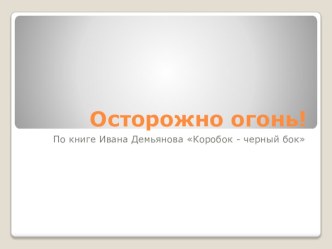 Осторожно огонь!

По книге Ивана Демьянова «Коробок - черный бок»